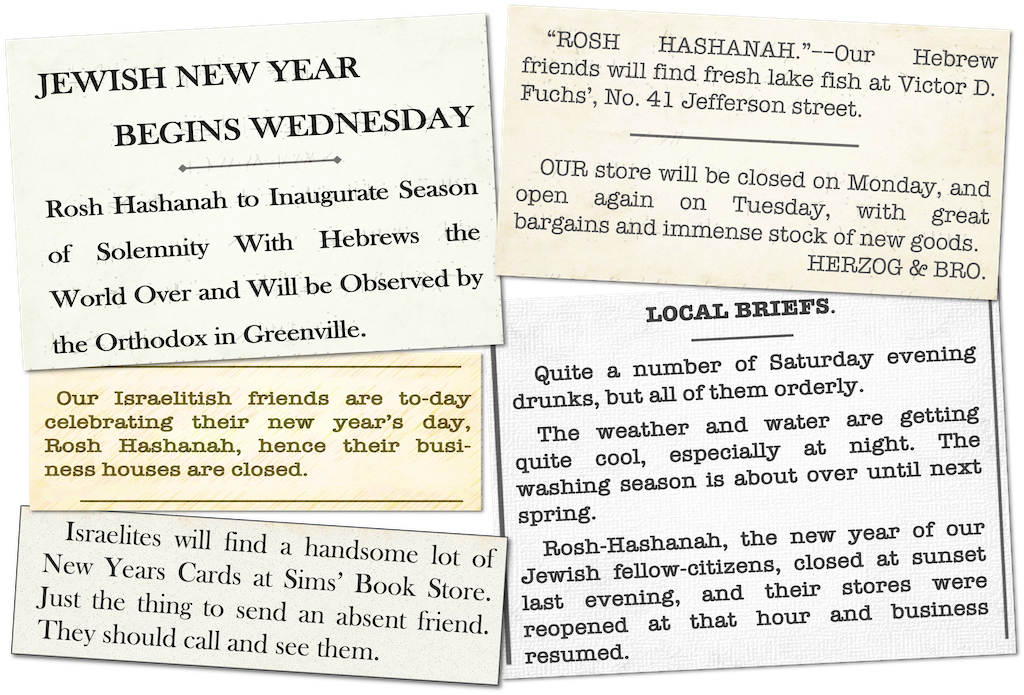 JEWISH NEW YEAR BEGINS WEDNESDAY

Rosh Hashanah to Inaugurate Season of Solemnity With Hebrews the World Over and Will be Observed by the Orthodox in Greenville.

Our Israelitish friends are to-day celebrating their new year's day, Rosh Hashanah, hence their business houses are closed.

Israelites will find a handsome lot of New Years Cards at Sims' Book Store. Just the thing to send an absent friend. They should call and see them.

"ROSH HASHANAH."--Our Hebrew friends will find fresh lake fish at Victor D. Fuchs', No. 41 Jefferson street.

OUR store will be closed on Monday, and open again on Tuesday, with great bargains and immense stock of new goods. HERZOG & BRO.

LOCAL BRIEFS.

Quite a number of Saturday evening drunks, but all of them orderly.

The weather and water are getting quite cool, especially at night. The washing season is about over until next spring.

Rosh-Hashanah, the new year of our Jewish fellow-citizens, closed at sunset last evening, and their stores were reopened at that hour and business resumed.